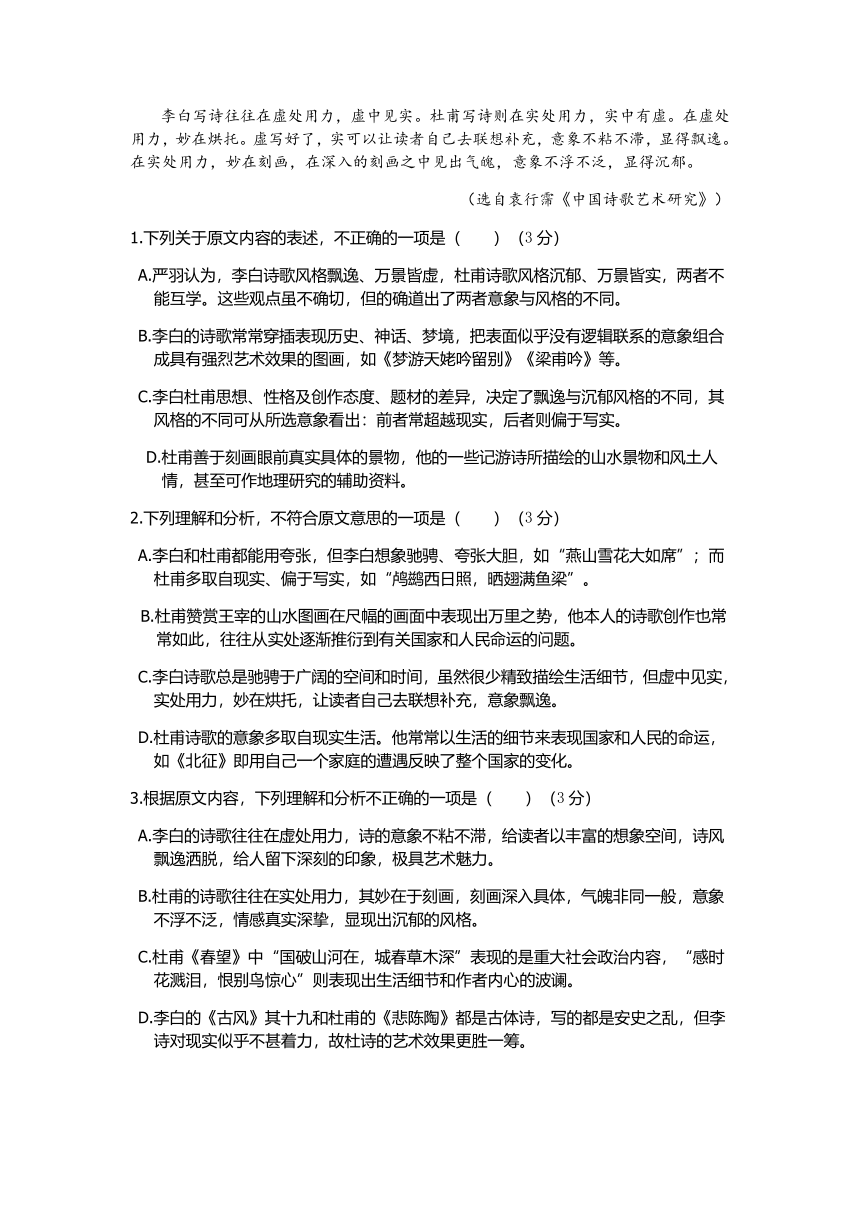 李白写诗往往在虚处用力，虚中见实。杜甫写诗则在实处用力，实中有虚。在虚处用力，妙在烘托。虚写好了，实可以让读者自己去联想补充，意象不粘不滞，显得飘逸。在实处用力，妙在刻画，在深入的刻画之中见出气魄，意象不浮不泛，显得沉郁。

（选自袁行霈《中国诗歌艺术研究》）

1.下列关于原文内容的表述，不正确的一项是（　　）（3 分）

A.严羽认为，李白诗歌风格飘逸、万景皆虚，杜甫诗歌风格沉郁、万景皆实，两者不能互学。这些观点虽不确切，但的确道出了两者意象与风格的不同。

B.李白的诗歌常常穿插表现历史、神话、梦境，把表面似乎没有逻辑联系的意象组合成具有强烈艺术效果的图画，如《梦游天姥吟留别》《梁甫吟》等。

C.李白杜甫思想、性格及创作态度、题材的差异，决定了飘逸与沉郁风格的不同，其风格的不同可从所选意象看出：前者常超越现实，后者则偏于写实。

D.杜甫善于刻画眼前真实具体的景物，他的一些记游诗所描绘的山水景物和风土人情，甚至可作地理研究的辅助资料。

2.下列理解和分析，不符合原文意思的一项是（　　）（3 分）

A.李白和杜甫都能用夸张，但李白想象驰骋、夸张大胆，如“燕山雪花大如席”；而杜甫多取自现实、偏于写实，如“鸬鹚西日照，晒翅满鱼梁”。

B.杜甫赞赏王宰的山水图画在尺幅的画面中表现出万里之势，他本人的诗歌创作也常常如此，往往从实处逐渐推衍到有关国家和人民命运的问题。

C.李白诗歌总是驰骋于广阔的空间和时间，虽然很少精致描绘生活细节，但虚中见实，实处用力，妙在烘托，让读者自己去联想补充，意象飘逸。

D.杜甫诗歌的意象多取自现实生活。他常常以生活的细节来表现国家和人民的命运，如《北征》即用自己一个家庭的遭遇反映了整个国家的变化。

3.根据原文内容，下列理解和分析不正确的一项是（　　）（3 分）

A.李白的诗歌往往在虚处用力，诗的意象不粘不滞，给读者以丰富的想象空间，诗风飘逸洒脱，给人留下深刻的印象，极具艺术魅力。

B.杜甫的诗歌往往在实处用力，其妙在于刻画，刻画深入具体，气魄非同一般，意象不浮不泛，情感真实深挚，显现出沉郁的风格。

C.杜甫《春望》中“国破山河在，城春草木深”表现的是重大社会政治内容，“感时花溅泪，恨别鸟惊心”则表现出生活细节和作者内心的波澜。

D.李白的《古风》其十九和杜甫的《悲陈陶》都是古体诗，写的都是安史之乱，但李诗对现实似乎不甚着力，故杜诗的艺术效果更胜一筹。